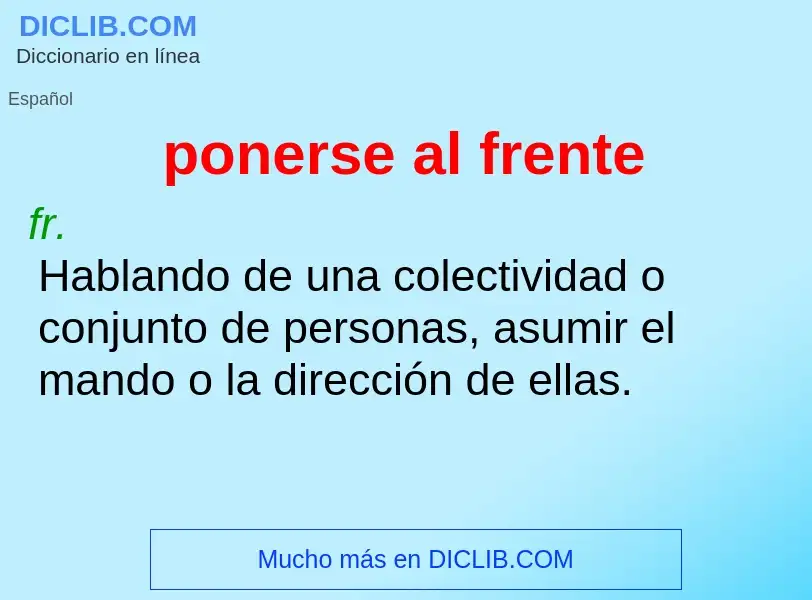 DICLIB.COM
Diccionario en línea

Español

ponerse al frente

fr.

Hablando de una colectividad o conjunto de personas, asumir el mando o la dirección de ellas.

Mucho más en DICLIB.COM